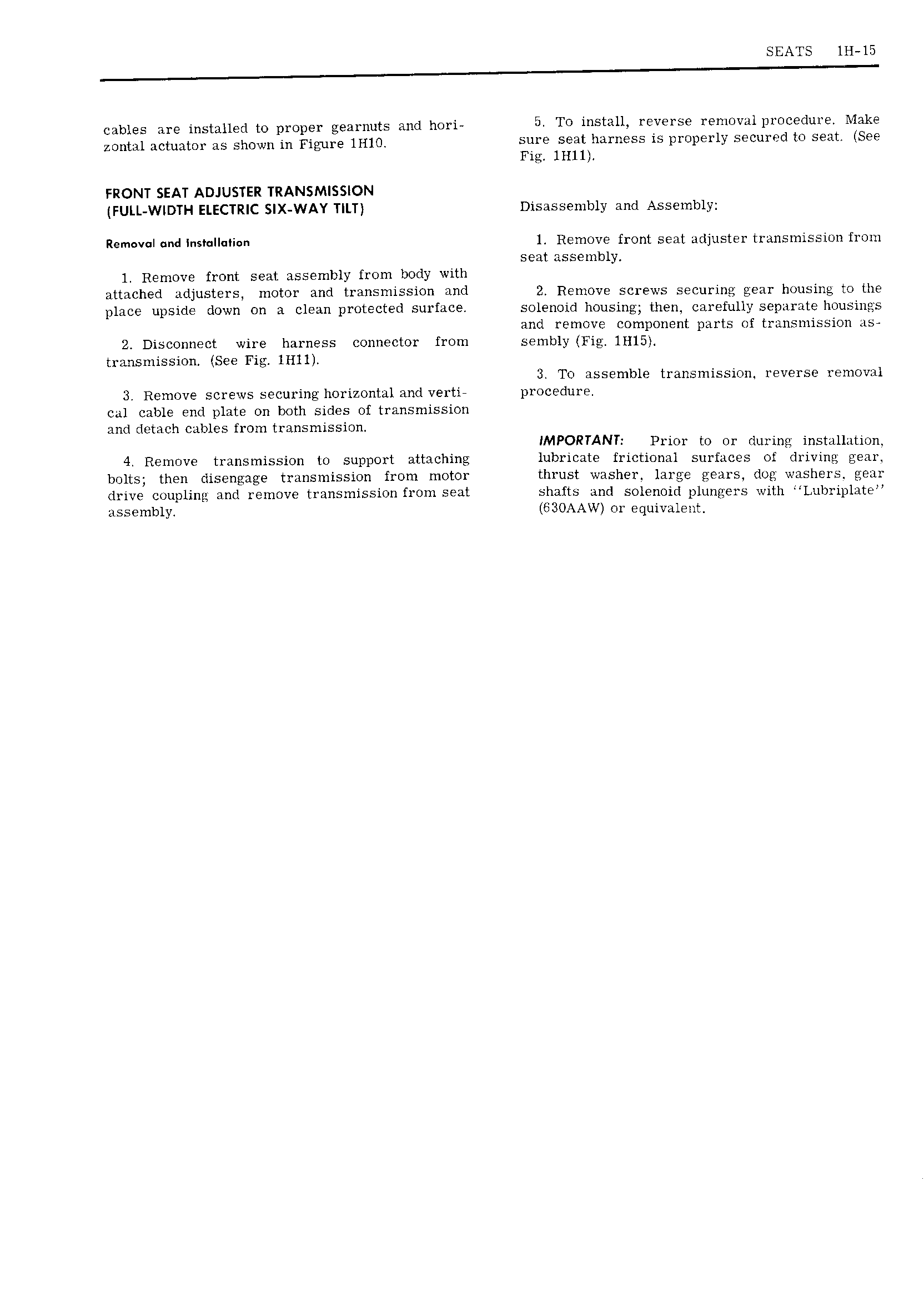 SEATS 1H-15

cables are installed to proper gearnuts and horizontal actuator as shown in Figure 1H10.

FRONT SEAT ADJUSTER TRANSMISSION (FULL-WIDTH ELECTRIC SIX-WAY TILT)

Removal and Installation

1. Remove front seat assembly from body with attached adjusters, motor and transmission and place upside down on a clean protected surface.

2. Disconnect wire harness connector from transmission. (See Fig. 1H11).

3. Remove screws securing horizontal and vertical cable end plate on both sides of transmission and detach cables from transmission.

4. Remove transmission to support attaching bolts; then disengage transmission from motor drive coupling and remove transmission from seat assembly.

5. To install, reverse removal procedure. Make sure seat harness is properly secured to seat. (See Fig. 1H11).

Disassembly and Assembly:

1. Remove front seat adjuster transmission from seat assembly.

2. Remove screws securing gear housing to the solenoid housing; then, carefully separate housings and remove component parts of transmission assembly (Fig. 1H15).

3. To assemble transmission, reverse removal procedure.

IMPORTANT: Prior to or during installation, lubricate frictional surfaces of driving gear, thrust washer, large gears, dog washers, gear shafts and solenoid plungers with "Lubriplate" (630AAW) or equivalent.